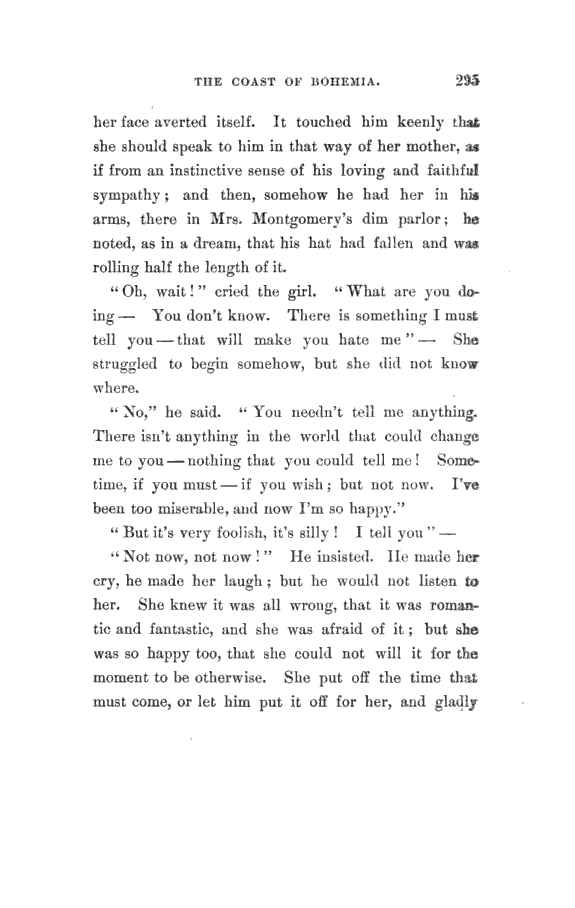 THE COAST OF BOHEMIA. 295

her face averted itself. It touched him keenly that she should speak to him in that way of her mother, as if from an instinctive sense of his loving and faithful sympathy; and then, somehow he had her in his arms, there in Mrs. Montgomery's dim parlor; he noted, as in a dream, that his hat had fallen and was rolling half the length of it.

"Oh, wait!" cried the girl. "What are you doing — You don't know. There is something I must tell you — that will make you hate me" — She struggled to begin somehow, but she did not know where.

"No," he said. "You needn't tell me anything. There isn't anything in the world that could change me to you — nothing that you could tell me! Sometime, if you must — if you wish; but not now. I've been too miserable, and now I'm so happy."

"But it's very foolish, it's silly! I tell you" —

"Not now, not now!" He insisted. He made her cry, he made her laugh; but he would not listen to her. She knew it was all wrong, that it was romantic and fantastic, and she was afraid of it; but she was so happy too, that she could not will it for the moment to be otherwise. She put off the time that must come, or let him put it off for her, and gladly